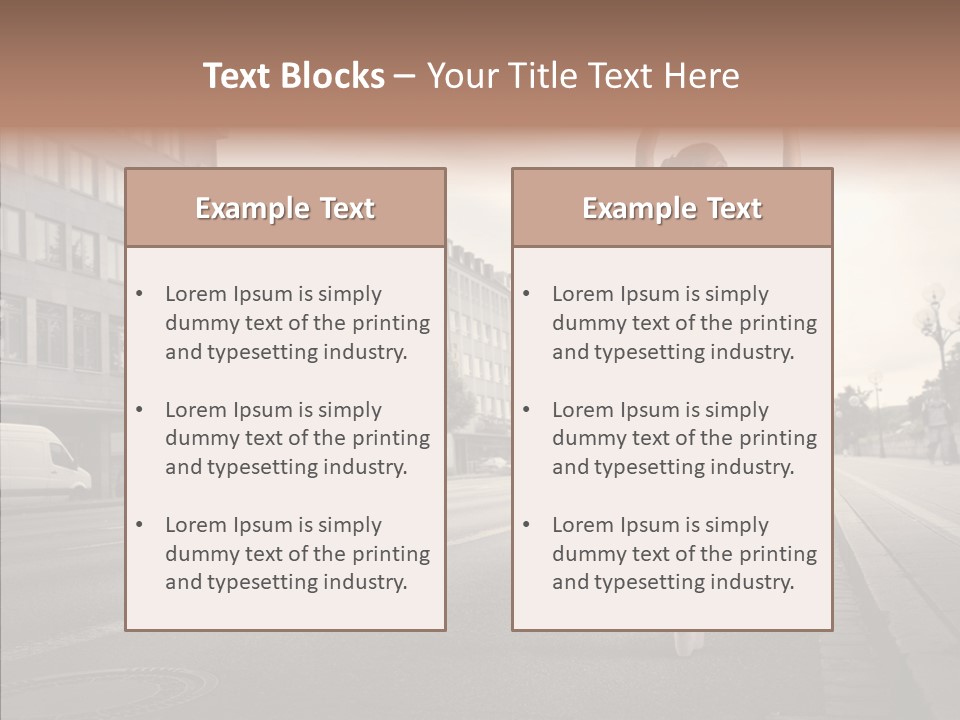 Text Blocks – Your Title Text Here

Example Text

• Lorem Ipsum is simply dummy text of the printing and typesetting industry.
• Lorem Ipsum is simply dummy text of the printing and typesetting industry.
• Lorem Ipsum is simply dummy text of the printing and typesetting industry.

Example Text

• Lorem Ipsum is simply dummy text of the printing and typesetting industry.
• Lorem Ipsum is simply dummy text of the printing and typesetting industry.
• Lorem Ipsum is simply dummy text of the printing and typesetting industry.